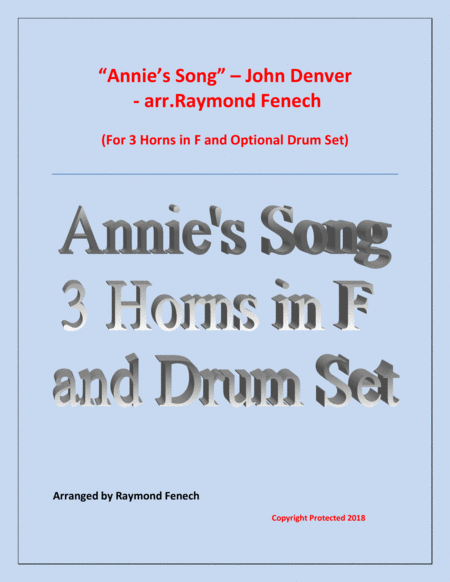 "Annie's Song" – John Denver
- arr.Raymond Fenech

(For 3 Horns in F and Optional Drum Set)

Annie's Song
3 Horns in F
and Drum Set

Arranged by Raymond Fenech

Copyright Protected 2018